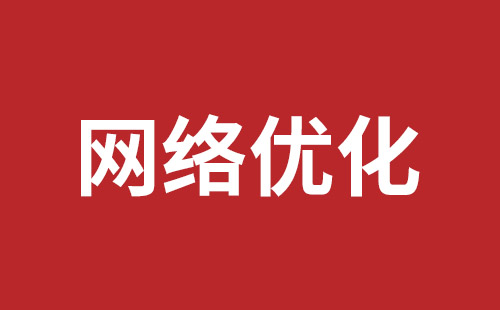 网络优化